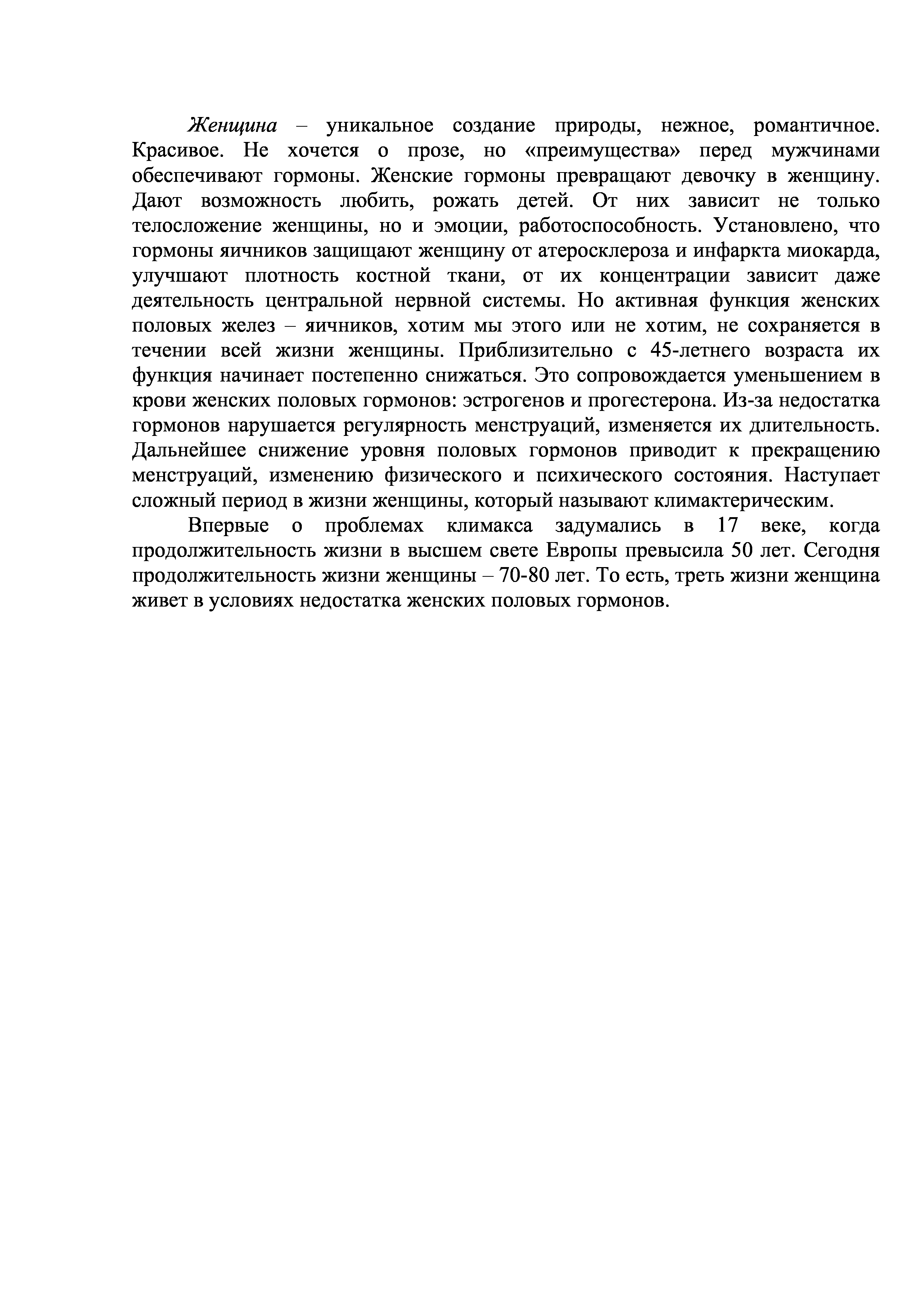 Женщина – уникальное создание природы, нежное, романтичное. Красивое. Не хочется о прозе, но «преимущества» перед мужчинами обеспечивают гормоны. Женские гормоны превращают девочку в женщину. Дают возможность любить, рожать детей. От них зависит не только телосложение женщины, но и эмоции, работоспособность. Установлено, что гормоны яичников защищают женщину от атеросклероза и инфаркта миокарда, улучшают плотность костной ткани, от их концентрации зависит даже деятельность центральной нервной системы. Но активная функция женских половых желез – яичников, хотим мы этого или не хотим, не сохраняется в течении всей жизни женщины. Приблизительно с 45-летнего возраста их функция начинает постепенно снижаться. Это сопровождается уменьшением в крови женских половых гормонов: эстрогенов и прогестерона. Из-за недостатка гормонов нарушается регулярность менструаций, изменяется их длительность. Дальнейшее снижение уровня половых гормонов приводит к прекращению менструаций, изменению физического и психического состояния. Наступает сложный период в жизни женщины, который называют климактерическим.

Впервые о проблемах климакса задумались в 17 веке, когда продолжительность жизни в высшем свете Европы превысила 50 лет. Сегодня продолжительность жизни женщины – 70-80 лет. То есть, треть жизни женщина живет в условиях недостатка женских половых гормонов.